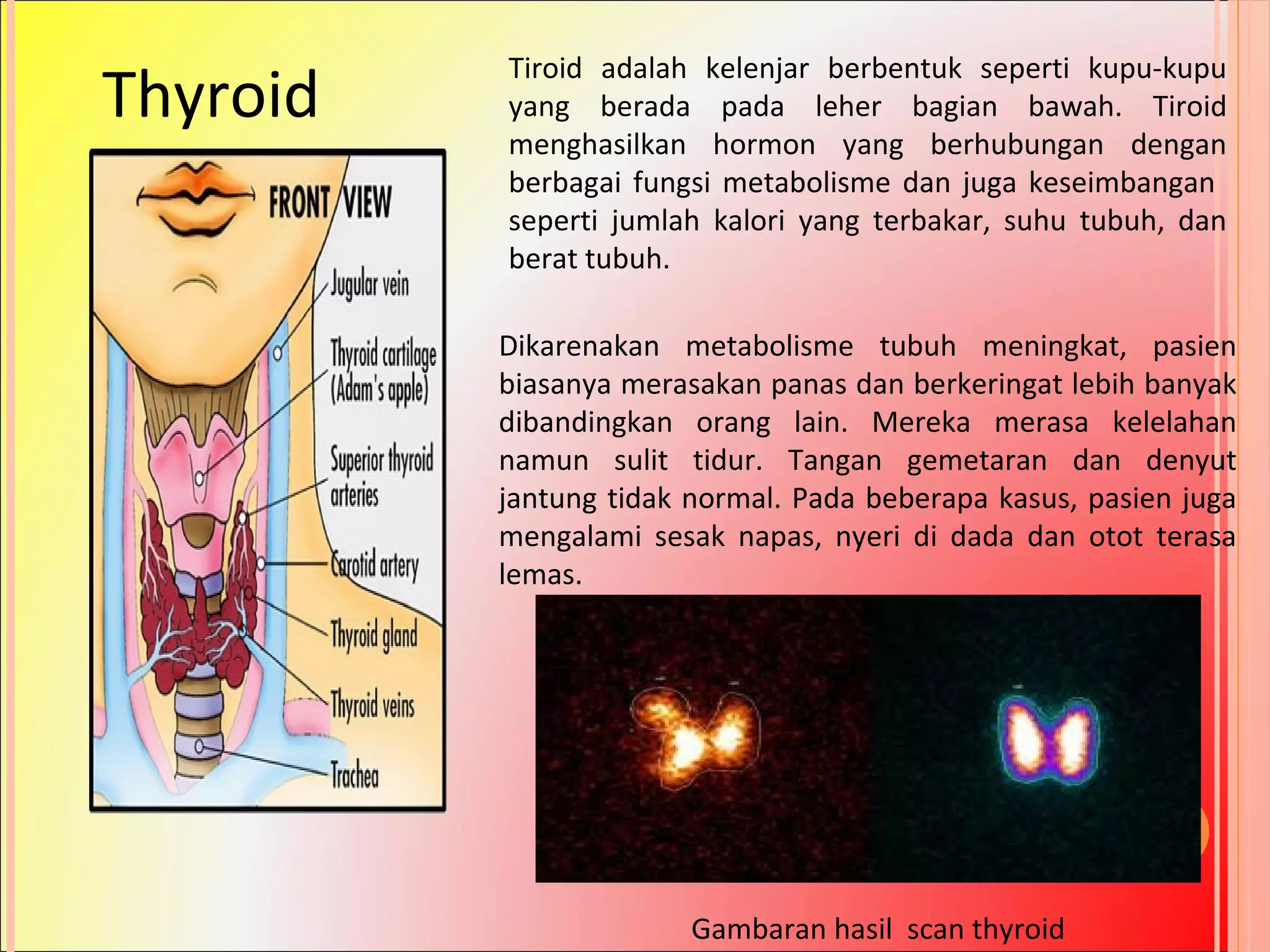 Thyroid

FRONT VIEW

Jugular vein

Thyroid cartilage (Adam's apple)

Superior thyroid arteries

Carotid artery

Thyroid gland

Thyroid veins

Trachea

Tiroid adalah kelenjar berbentuk seperti kupu-kupu yang berada pada leher bagian bawah. Tiroid menghasilkan hormon yang berhubungan dengan berbagai fungsi metabolisme dan juga keseimbangan seperti jumlah kalori yang terbakar, suhu tubuh, dan berat tubuh.

Dikarenakan metabolisme tubuh meningkat, pasien biasanya merasakan panas dan berkeringat lebih banyak dibandingkan orang lain. Mereka merasa kelelahan namun sulit tidur. Tangan gemetaran dan denyut jantung tidak normal. Pada beberapa kasus, pasien juga mengalami sesak napas, nyeri di dada dan otot terasa lemas.

Gambaran hasil scan thyroid